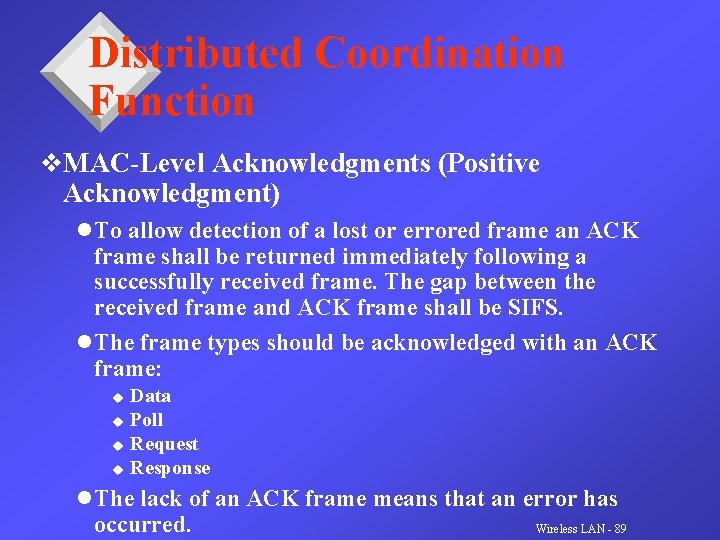 Distributed Coordination Function

❖MAC-Level Acknowledgments (Positive Acknowledgment)

●To allow detection of a lost or errored frame an ACK frame shall be returned immediately following a successfully received frame. The gap between the received frame and ACK frame shall be SIFS.

●The frame types should be acknowledged with an ACK frame:

◆ Data
◆ Poll
◆ Request
◆ Response

●The lack of an ACK frame means that an error has occurred.

Wireless LAN - 89